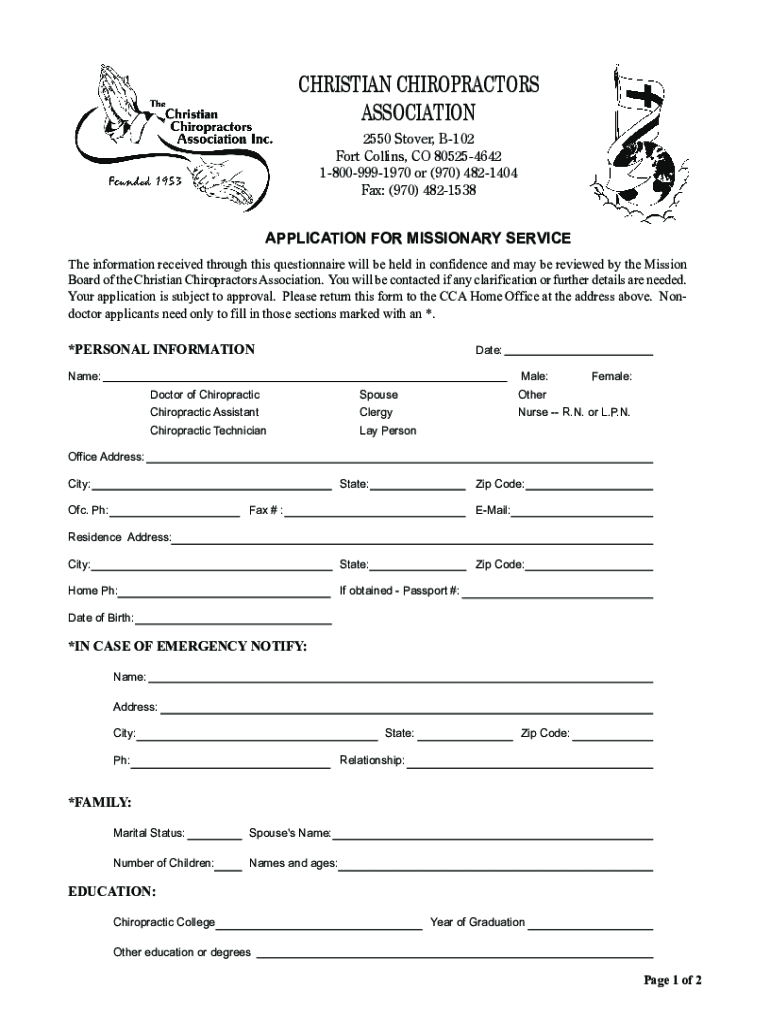 The Christian Chiropractors Association Inc.

Founded 1953

CHRISTIAN CHIROPRACTORS ASSOCIATION

2550 Stover, B-102
Fort Collins, CO 80525-4642
1-800-999-1970 or (970) 482-1404
Fax: (970) 482-1538

APPLICATION FOR MISSIONARY SERVICE

The information received through this questionnaire will be held in confidence and may be reviewed by the Mission Board of the Christian Chiropractors Association. You will be contacted if any clarification or further details are needed. Your application is subject to approval. Please return this form to the CCA Home Office at the address above. Non-doctor applicants need only to fill in those sections marked with an *.

*PERSONAL INFORMATION

Date:

Name:

Male: Female:

Doctor of Chiropractic
Chiropractic Assistant
Chiropractic Technician

Spouse
Clergy
Lay Person

Other
Nurse -- R.N. or L.P.N.

Office Address:

City: State: Zip Code:

Ofc. Ph: Fax # : E-Mail:

Residence Address:

City: State: Zip Code:

Home Ph: If obtained - Passport #:

Date of Birth:

*IN CASE OF EMERGENCY NOTIFY:

Name:

Address:

City: State: Zip Code:

Ph: Relationship:

*FAMILY:

Marital Status: Spouse's Name:

Number of Children: Names and ages:

EDUCATION:

Chiropractic College Year of Graduation

Other education or degrees

Page 1 of 2